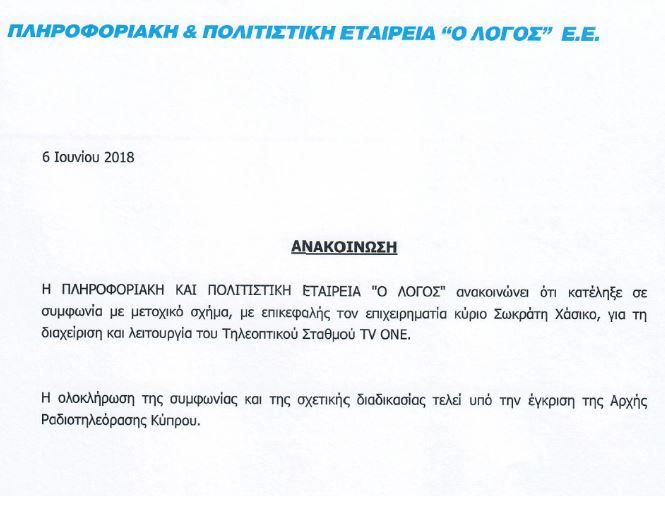 ΠΛΗΡΟΦΟΡΙΑΚΗ & ΠΟΛΙΤΙΣΤΙΚΗ ΕΤΑΙΡΕΙΑ "Ο ΛΟΓΟΣ" Ε.Ε.

6 Ιουνίου 2018

ΑΝΑΚΟΙΝΩΣΗ

Η ΠΛΗΡΟΦΟΡΙΑΚΗ ΚΑΙ ΠΟΛΙΤΙΣΤΙΚΗ ΕΤΑΙΡΕΙΑ "Ο ΛΟΓΟΣ" ανακοινώνει ότι κατέληξε σε συμφωνία με μετοχικό σχήμα, με επικεφαλής τον επιχειρηματία κύριο Σωκράτη Χάσικο, για τη διαχείριση και λειτουργία του Τηλεοπτικού Σταθμού TV ONE.

Η ολοκλήρωση της συμφωνίας και της σχετικής διαδικασίας τελεί υπό την έγκριση της Αρχής Ραδιοτηλεόρασης Κύπρου.